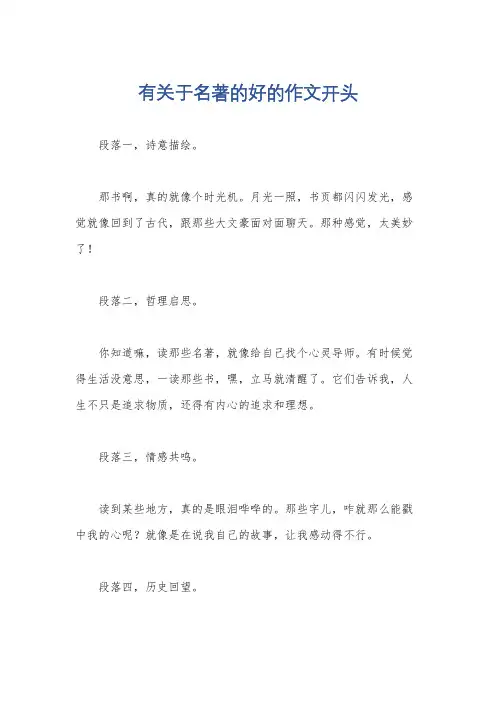 有关于名著的好的作文开头

段落一，诗意描绘。

那书啊，真的就像个时光机。月光一照，书页都闪闪发光，感觉就像回到了古代，跟那些大文豪面对面聊天。那种感觉，太美妙了！

段落二，哲理启思。

你知道嘛，读那些名著，就像给自己找个心灵导师。有时候觉得生活没意思，一读那些书，嘿，立马就清醒了。它们告诉我，人生不只是追求物质，还得有内心的追求和理想。

段落三，情感共鸣。

读到某些地方，真的是眼泪哗哗的。那些字儿，咋就那么能戳中我的心呢？就像是在说我自己的故事，让我感动得不行。

段落四，历史回望。